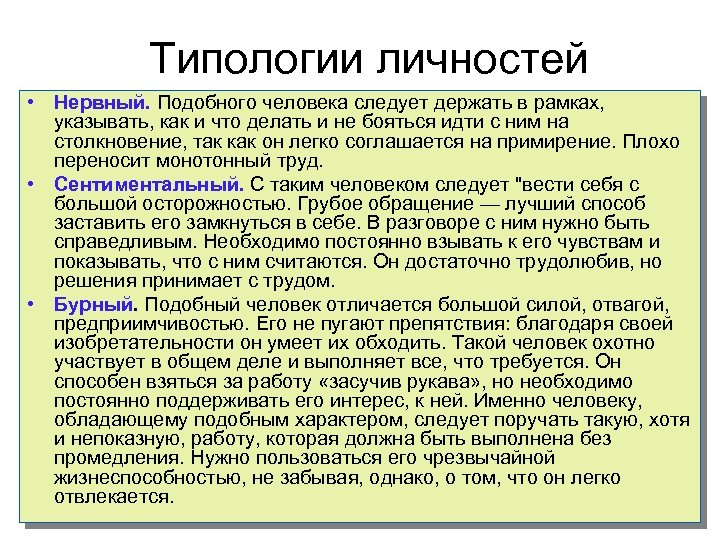 Типологии личностей

• Нервный. Подобного человека следует держать в рамках, указывать, как и что делать и не бояться идти с ним на столкновение, так как он легко соглашается на примирение. Плохо переносит монотонный труд.

• Сентиментальный. С таким человеком следует "вести себя с большой осторожностью. Грубое обращение — лучший способ заставить его замкнуться в себе. В разговоре с ним нужно быть справедливым. Необходимо постоянно взывать к его чувствам и показывать, что с ним считаются. Он достаточно трудолюбив, но решения принимает с трудом.

• Бурный. Подобный человек отличается большой силой, отвагой, предприимчивостью. Его не пугают препятствия: благодаря своей изобретательности он умеет их обходить. Такой человек охотно участвует в общем деле и выполняет все, что требуется. Он способен взяться за работу «засучив рукава», но необходимо постоянно поддерживать его интерес, к ней. Именно человеку, обладающему подобным характером, следует поручать такую, хотя и непоказную, работу, которая должна быть выполнена без промедления. Нужно пользоваться его чрезвычайной жизнеспособностью, не забывая, однако, о том, что он легко отвлекается.